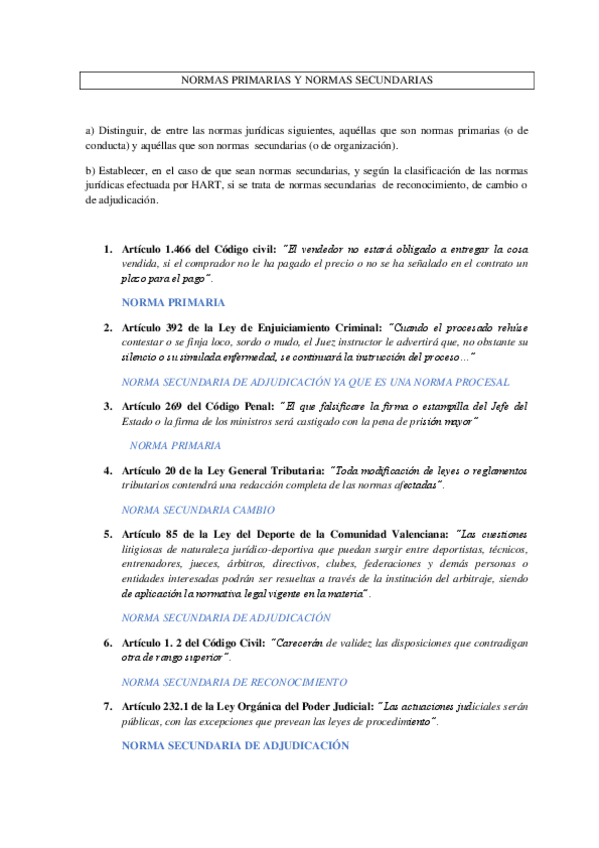 NORMAS PRIMARIAS Y NORMAS SECUNDARIAS

a) Distinguir, de entre las normas jurídicas siguientes, aquéllas que son normas primarias (o de conducta) y aquéllas que son normas secundarias (o de organización).

b) Establecer, en el caso de que sean normas secundarias, y según la clasificación de las normas jurídicas efectuada por HART, si se trata de normas secundarias de reconocimiento, de cambio o de adjudicación.

1. Artículo 1.466 del Código civil: "El vendedor no estará obligado a entregar la cosa vendida, si el comprador no le ha pagado el precio o no se ha señalado en el contrato un plazo para el pago".

NORMA PRIMARIA

2. Artículo 392 de la Ley de Enjuiciamiento Criminal: "Cuando el procesado rehúse contestar o se finja loco, sordo o mudo, el Juez instructor le advertirá que, no obstante su silencio o su simulada enfermedad, se continuará la instrucción del proceso..."

NORMA SECUNDARIA DE ADJUDICACIÓN YA QUE ES UNA NORMA PROCESAL

3. Artículo 269 del Código Penal: "El que falsificare la firma o estampilla del Jefe del Estado o la firma de los ministros será castigado con la pena de prisión mayor"

NORMA PRIMARIA

4. Artículo 20 de la Ley General Tributaria: "Toda modificación de leyes o reglamentos tributarios contendrá una redacción completa de las normas afectadas".

NORMA SECUNDARIA CAMBIO

5. Artículo 85 de la Ley del Deporte de la Comunidad Valenciana: "Las cuestiones litigiosas de naturaleza jurídico-deportiva que puedan surgir entre deportistas, técnicos, entrenadores, jueces, árbitros, directivos, clubes, federaciones y demás personas o entidades interesadas podrán ser resueltas a través de la institución del arbitraje, siendo de aplicación la normativa legal vigente en la materia".

NORMA SECUNDARIA DE ADJUDICACIÓN

6. Artículo 1. 2 del Código Civil: "Carecerán de validez las disposiciones que contradigan otra de rango superior".

NORMA SECUNDARIA DE RECONOCIMIENTO

7. Artículo 232.1 de la Ley Orgánica del Poder Judicial: "Las actuaciones judiciales serán públicas, con las excepciones que prevean las leyes de procedimiento".

NORMA SECUNDARIA DE ADJUDICACIÓN